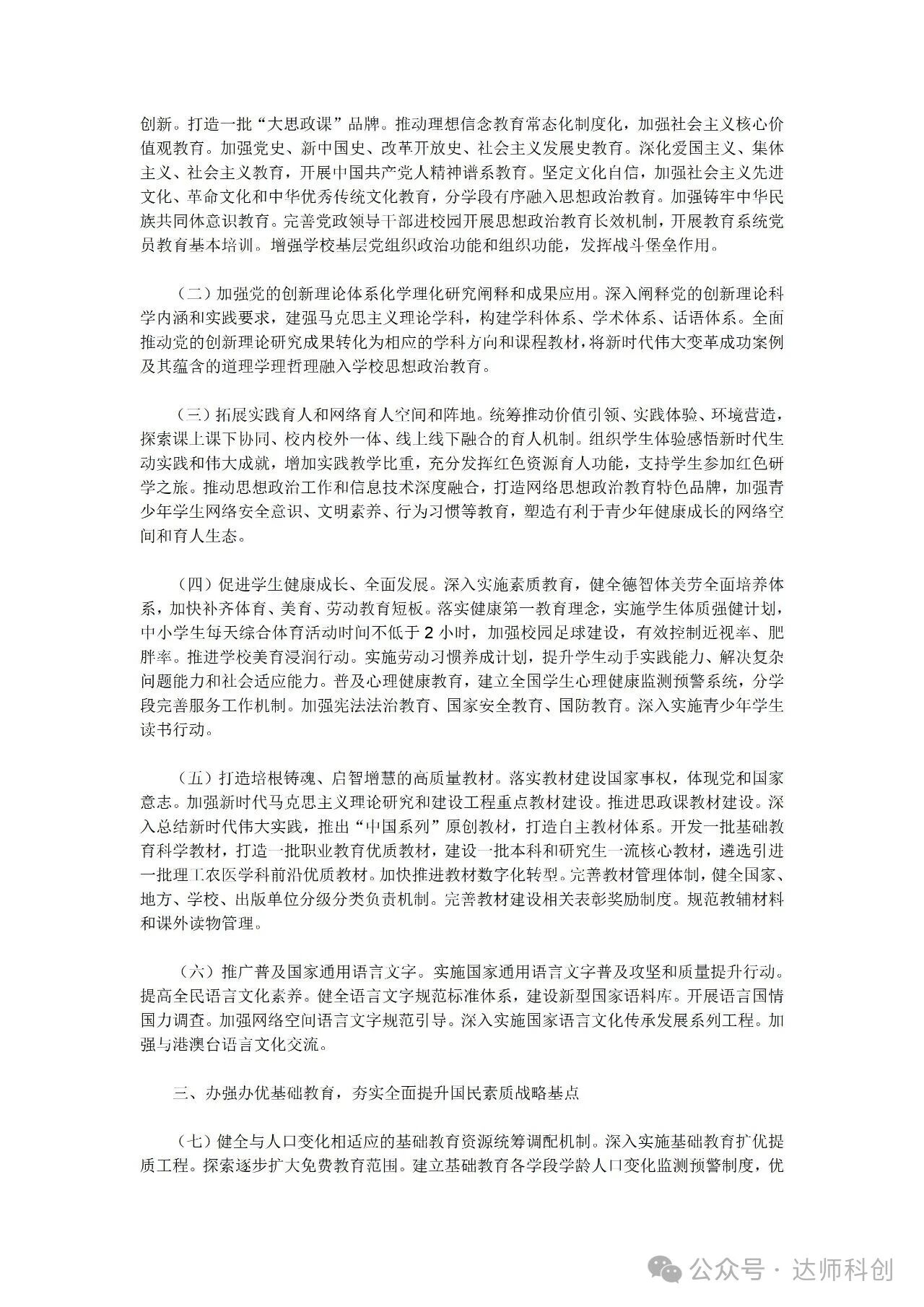 创新。打造一批“大思政课”品牌。推动理想信念教育常态化制度化，加强社会主义核心价值观教育。加强党史、新中国史、改革开放史、社会主义发展史教育。深化爱国主义、集体主义、社会主义教育，开展中国共产党人精神谱系教育。坚定文化自信，加强社会主义先进文化、革命文化和中华优秀传统文化教育，分学段有序融入思想政治教育。加强铸牢中华民族共同体意识教育。完善党政领导干部进校园开展思想政治教育长效机制，开展教育系统党员教育基本培训。增强学校基层党组织政治功能和组织功能，发挥战斗堡垒作用。

（二）加强党的创新理论体系化学理化研究阐释和成果应用。深入阐释党的创新理论科学内涵和实践要求，建强马克思主义理论学科，构建学科体系、学术体系、话语体系。全面推动党的创新理论研究成果转化为相应的学科方向和课程教材，将新时代伟大变革成功案例及其蕴含的道理学理哲理融入学校思想政治教育。

（三）拓展实践育人和网络育人空间和阵地。统筹推动价值引领、实践体验、环境营造，探索课上课下协同、校内校外一体、线上线下融合的育人机制。组织学生体验感悟新时代生动实践和伟大成就，增加实践教学比重，充分发挥红色资源育人功能，支持学生参加红色研学之旅。推动思想政治工作和信息技术深度融合，打造网络思想政治教育特色品牌，加强青少年学生网络安全意识、文明素养、行为习惯等教育，塑造有利于青少年健康成长的网络空间和育人生态。

（四）促进学生健康成长、全面发展。深入实施素质教育，健全德智体美劳全面培养体系，加快补齐体育、美育、劳动教育短板。落实健康第一教育理念，实施学生体质强健计划，中小学生每天综合体育活动时间不低于 2 小时，加强校园足球建设，有效控制近视率、肥胖率。推进学校美育浸润行动。实施劳动习惯养成计划，提升学生动手实践能力、解决复杂问题能力和社会适应能力。普及心理健康教育，建立全国学生心理健康监测预警系统，分学段完善服务工作机制。加强宪法法治教育、国家安全教育、国防教育。深入实施青少年学生读书行动。

（五）打造培根铸魂、启智增慧的高质量教材。落实教材建设国家事权，体现党和国家意志。加强新时代马克思主义理论研究和建设工程重点教材建设。推进思政课教材建设。深入总结新时代伟大实践，推出“中国系列”原创教材，打造自主教材体系。开发一批基础教育科学教材，打造一批职业教育优质教材，建设一批本科和研究生一流核心教材，遴选引进一批理工农医学科前沿优质教材。加快推进教材数字化转型。完善教材管理体制，健全国家、地方、学校、出版单位分级分类负责机制。完善教材建设相关表彰奖励制度。规范教辅材料和课外读物管理。

（六）推广普及国家通用语言文字。实施国家通用语言文字普及攻坚和质量提升行动。提高全民语言文化素养。健全语言文字规范标准体系，建设新型国家语料库。开展语言国情国力调查。加强网络空间语言文字规范引导。深入实施国家语言文化传承发展系列工程。加强与港澳台语言文化交流。

三、办强办优基础教育，夯实全面提升国民素质战略基点

（七）健全与人口变化相适应的基础教育资源统筹调配机制。深入实施基础教育扩优提质工程。探索逐步扩大免费教育范围。建立基础教育各学段学龄人口变化监测预警制度，优

公众号 · 达师科创